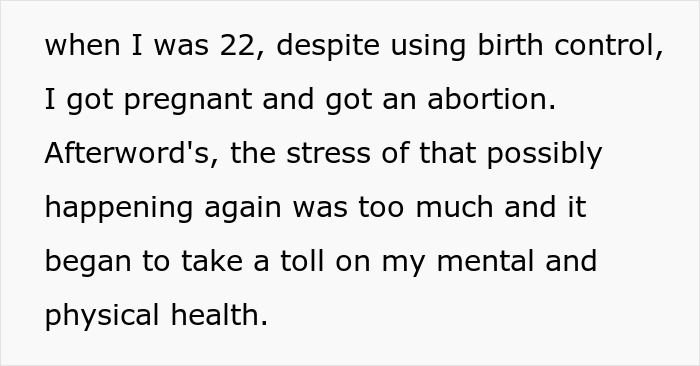 when I was 22, despite using birth control, I got pregnant and got an abortion. Afterword's, the stress of that possibly happening again was too much and it began to take a toll on my mental and physical health.